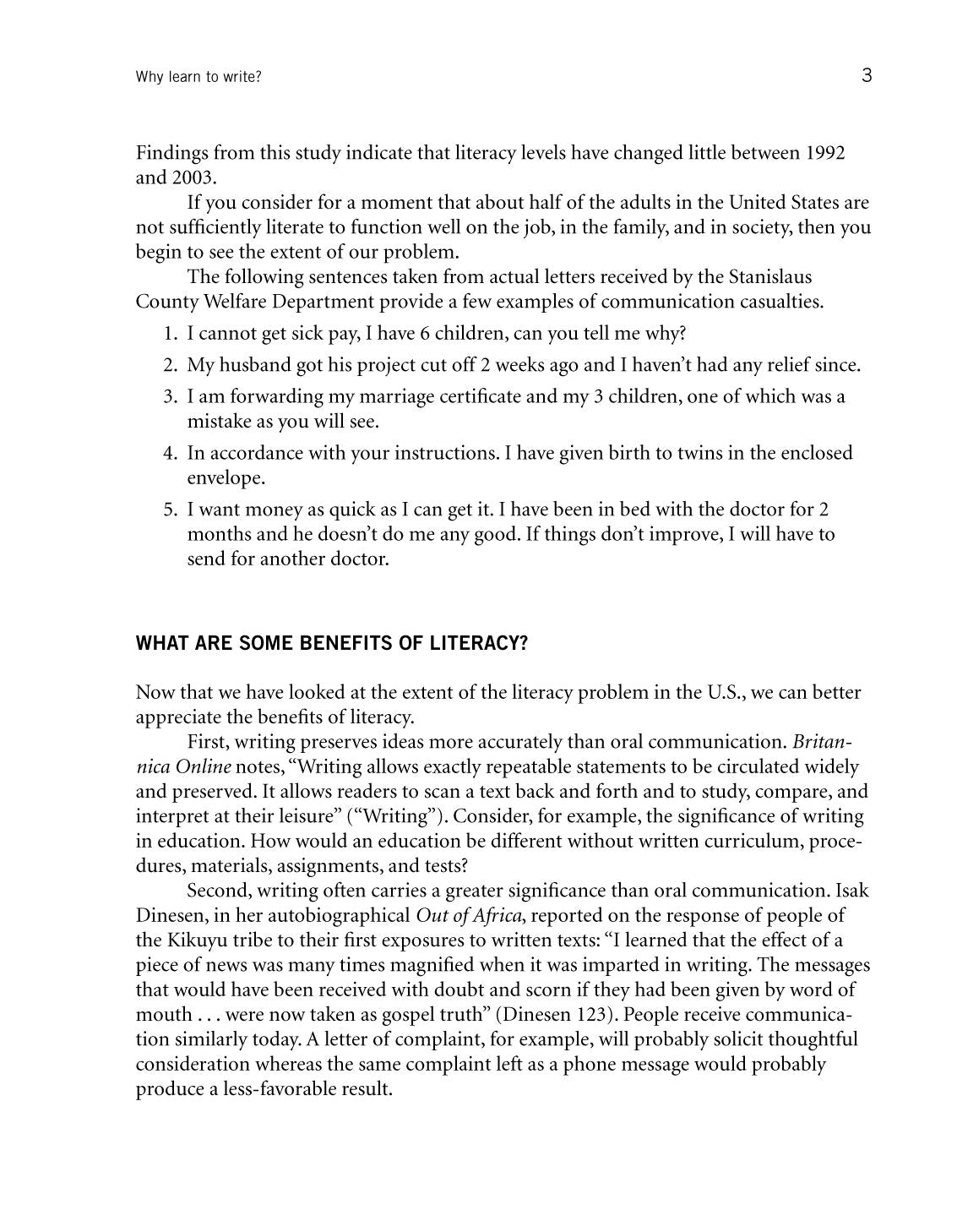 Why learn to write?

3

Findings from this study indicate that literacy levels have changed little between 1992 and 2003.

If you consider for a moment that about half of the adults in the United States are not sufficiently literate to function well on the job, in the family, and in society, then you begin to see the extent of our problem.

The following sentences taken from actual letters received by the Stanislaus County Welfare Department provide a few examples of communication casualties.

1. I cannot get sick pay, I have 6 children, can you tell me why?
2. My husband got his project cut off 2 weeks ago and I haven't had any relief since.
3. I am forwarding my marriage certificate and my 3 children, one of which was a mistake as you will see.
4. In accordance with your instructions. I have given birth to twins in the enclosed envelope.
5. I want money as quick as I can get it. I have been in bed with the doctor for 2 months and he doesn't do me any good. If things don't improve, I will have to send for another doctor.

WHAT ARE SOME BENEFITS OF LITERACY?

Now that we have looked at the extent of the literacy problem in the U.S., we can better appreciate the benefits of literacy.

First, writing preserves ideas more accurately than oral communication. Britannica Online notes, "Writing allows exactly repeatable statements to be circulated widely and preserved. It allows readers to scan a text back and forth and to study, compare, and interpret at their leisure" ("Writing"). Consider, for example, the significance of writing in education. How would an education be different without written curriculum, procedures, materials, assignments, and tests?

Second, writing often carries a greater significance than oral communication. Isak Dinesen, in her autobiographical Out of Africa, reported on the response of people of the Kikuyu tribe to their first exposures to written texts: "I learned that the effect of a piece of news was many times magnified when it was imparted in writing. The messages that would have been received with doubt and scorn if they had been given by word of mouth . . . were now taken as gospel truth" (Dinesen 123). People receive communication similarly today. A letter of complaint, for example, will probably solicit thoughtful consideration whereas the same complaint left as a phone message would probably produce a less-favorable result.